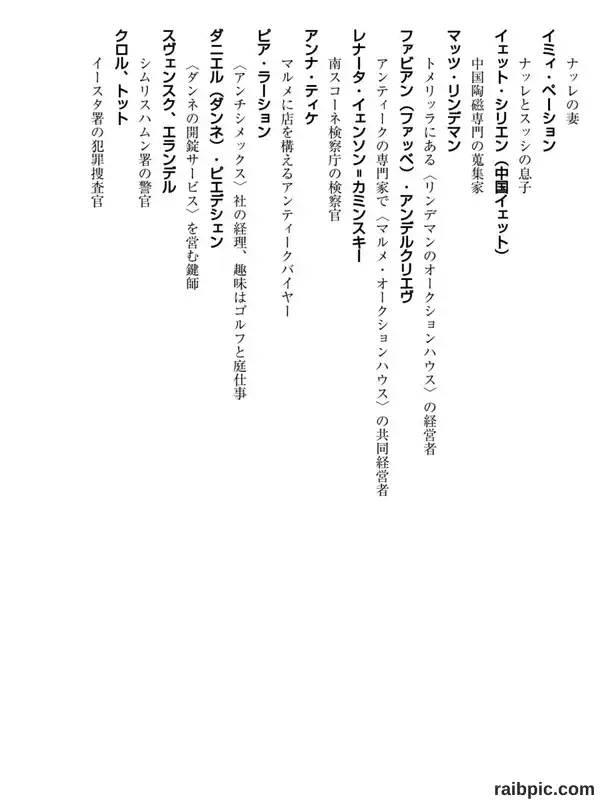 ナッレの妻
イミィ・ペーション
ナッレとスッシの息子
イェット・シリエン（中国イェット）
中国陶磁専門の蒐集家
マッツ・リンデマン
トメリッラにある〈リンデマンのオークションハウス〉の経営者
ファビアン（ファッベ）・アンデルクリエヴ
アンティークの専門家で〈マルメ・オークションハウス〉の共同経営者
レナータ・イェンソン＝カミンスキー
南スコーネ検察庁の検察官
アンナ・ティケ
マルメに店を構えるアンティークバイヤー
ピア・ラーション
〈アンチシメックス〉社の経理、趣味はゴルフと庭仕事
ダニエル（ダンネ）・ピエテシェン
〈ダンネの開錠サービス〉を営む鍵師
スヴェンスク、エランデル
シムリスハムン署の警官
クロル、トット
イースタ署の犯罪捜査官

raibpic.com